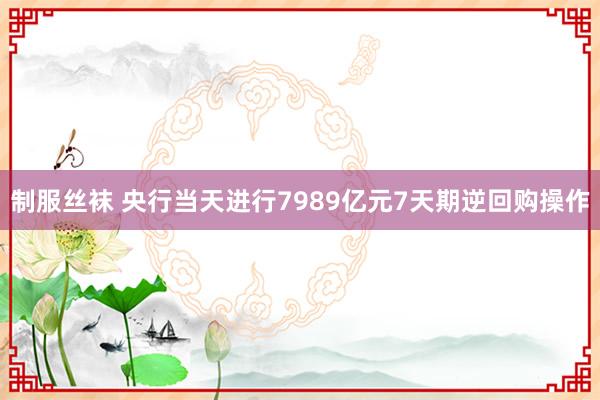 制服丝袜 央行当天进行7989亿元7天期逆回购操作